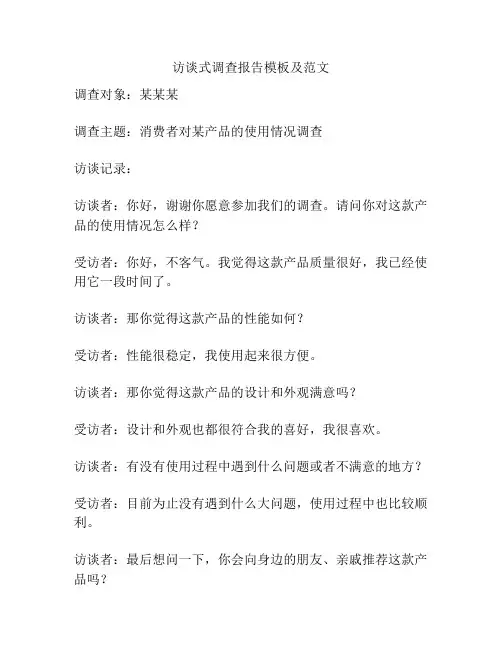 访谈式调查报告模板及范文

调查对象：某某某

调查主题：消费者对某产品的使用情况调查

访谈记录：

访谈者：你好，谢谢你愿意参加我们的调查。请问你对这款产品的使用情况怎么样？

受访者：你好，不客气。我觉得这款产品质量很好，我已经使用它一段时间了。

访谈者：那你觉得这款产品的性能如何？

受访者：性能很稳定，我使用起来很方便。

访谈者：那你觉得这款产品的设计和外观满意吗？

受访者：设计和外观也都很符合我的喜好，我很喜欢。

访谈者：有没有使用过程中遇到什么问题或者不满意的地方？

受访者：目前为止没有遇到什么大问题，使用过程中也比较顺利。

访谈者：最后想问一下，你会向身边的朋友、亲戚推荐这款产品吗？